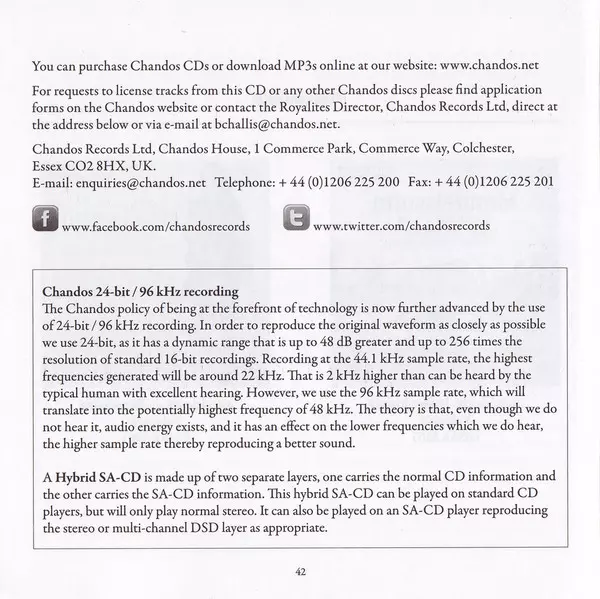 You can purchase Chandos CDs or download MP3s online at our website: www.chandos.net

For requests to license tracks from this CD or any other Chandos discs please find application forms on the Chandos website or contact the Royalites Director, Chandos Records Ltd, direct at the address below or via e-mail at bchallis@chandos.net.

Chandos Records Ltd, Chandos House, 1 Commerce Park, Commerce Way, Colchester, Essex CO2 8HX, UK.
E-mail: enquiries@chandos.net Telephone: + 44 (0)1206 225 200 Fax: + 44 (0)1206 225 201

www.facebook.com/chandosrecords www.twitter.com/chandosrecords

Chandos 24-bit / 96 kHz recording
The Chandos policy of being at the forefront of technology is now further advanced by the use of 24-bit / 96 kHz recording. In order to reproduce the original waveform as closely as possible we use 24-bit, as it has a dynamic range that is up to 48 dB greater and up to 256 times the resolution of standard 16-bit recordings. Recording at the 44.1 kHz sample rate, the highest frequencies generated will be around 22 kHz. That is 2 kHz higher than can be heard by the typical human with excellent hearing. However, we use the 96 kHz sample rate, which will translate into the potentially highest frequency of 48 kHz. The theory is that, even though we do not hear it, audio energy exists, and it has an effect on the lower frequencies which we do hear, the higher sample rate thereby reproducing a better sound.

A Hybrid SA-CD is made up of two separate layers, one carries the normal CD information and the other carries the SA-CD information. This hybrid SA-CD can be played on standard CD players, but will only play normal stereo. It can also be played on an SA-CD player reproducing the stereo or multi-channel DSD layer as appropriate.

42